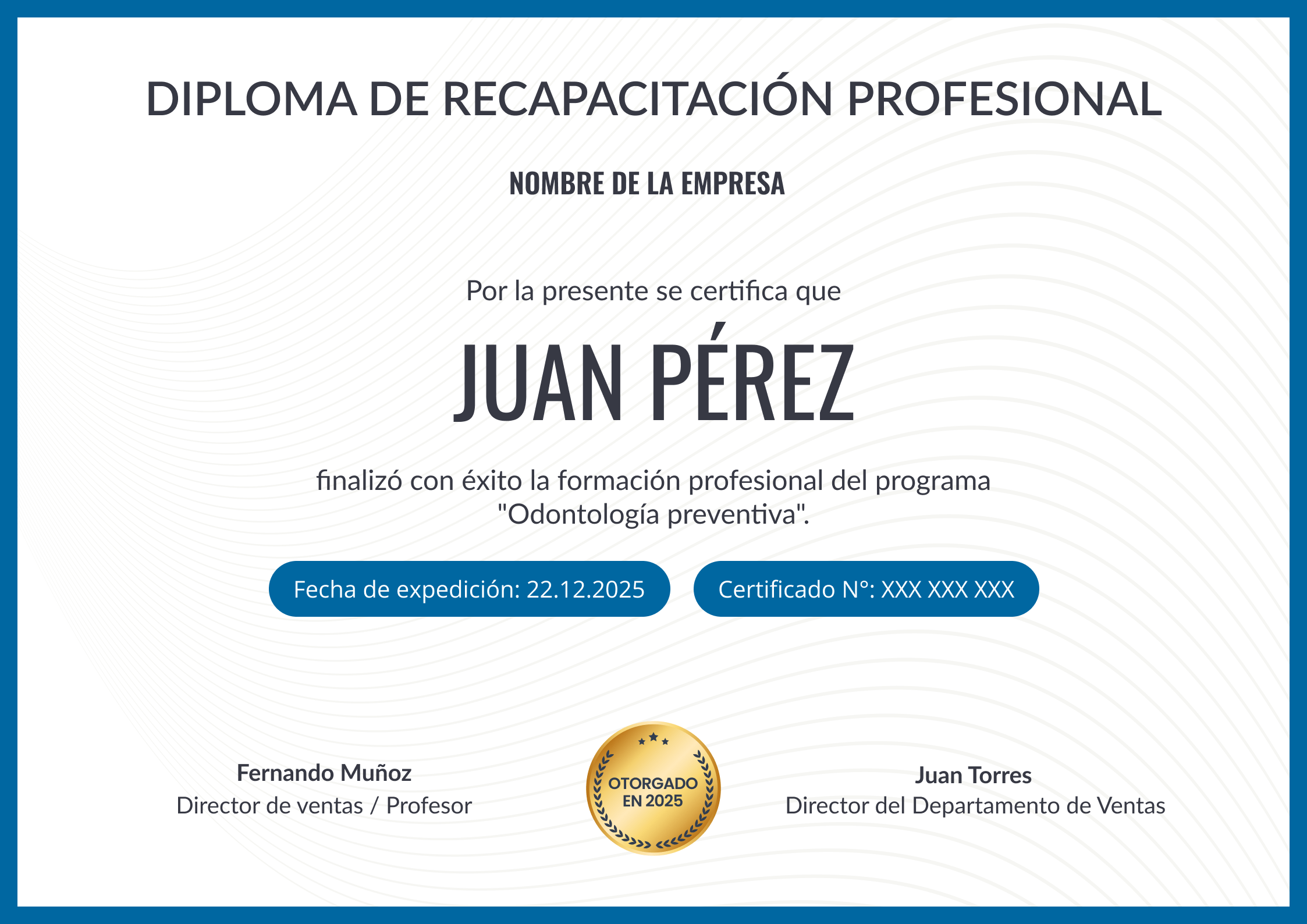 DIPLOMA DE RECAPACITACIÓN PROFESIONAL

NOMBRE DE LA EMPRESA

Por la presente se certifica que

JUAN PÉREZ

finalizó con éxito la formación profesional del programa "Odontología preventiva".

Fecha de expedición: 22.12.2025

Certificado N°: XXX XXX XXX

Fernando Muñoz
Director de ventas / Profesor

OTORGADO EN 2025

Juan Torres
Director del Departamento de Ventas